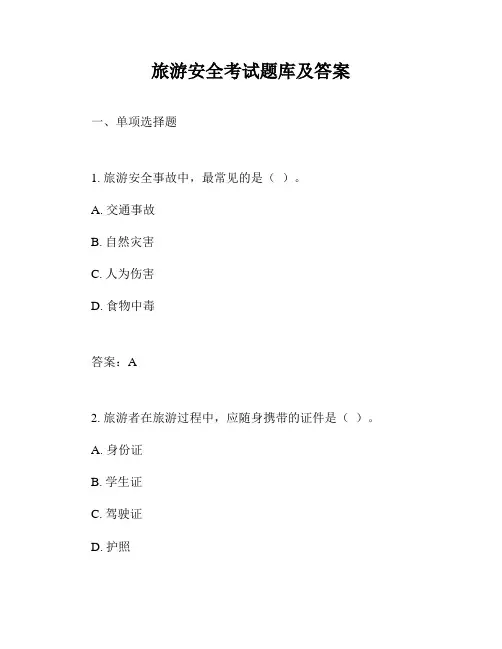 旅游安全考试题库及答案

一、单项选择题

1. 旅游安全事故中，最常见的是（ ）。

A. 交通事故

B. 自然灾害

C. 人为伤害

D. 食物中毒

答案：A

2. 旅游者在旅游过程中，应随身携带的证件是（ ）。

A. 身份证

B. 学生证

C. 驾驶证

D. 护照